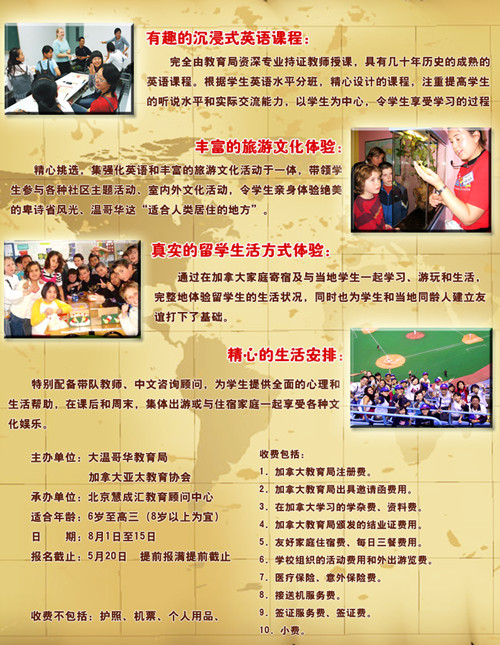 有趣的沉浸式英语课程：

完全由教育局资深专业持证教师授课，具有几十年历史的成熟的英语课程。根据学生英语水平分班，精心设计的课程，注重提高学生的听说水平和实际交流能力，以学生为中心，令学生享受学习的过程

丰富的旅游文化体验：

精心挑选，集强化英语和丰富的旅游文化活动于一体，带领学生参与各种社区主题活动、室内外文化活动，令学生亲身体验绝美的卑诗省风光、温哥华这“适合人类居住的地方”。

真实的留学生活方式体验：

通过在加拿大家庭寄宿及与当地学生一起学习、游玩和生活，完整地体验留学生的生活状况，同时也为学生和当地同龄人建立友谊打下了基础。

精心的生活安排：

特别配备带队教师、中文咨询顾问，为学生提供全面的心理和生活帮助，在课后和周末，集体出游或与住宿家庭一起享受各种文化娱乐。

主办单位：大温哥华教育局
加拿大亚太教育协会
承办单位：北京慧成汇教育顾问中心
适合年龄：6岁至高三（8岁以上为宜）
日　　期：8月1日至15日
报名截止：5月20日　提前报满提前截止

收费不包括：护照、机票、个人用品、

收费包括：
1．加拿大教育局注册费。
2．加拿大教育局出具邀请函费用。
3．在加拿大学习的学杂费、资料费。
4．加拿大教育局颁发的结业证费用。
5．友好家庭住宿费、每日三餐费用。
6．学校组织的活动费用和外出游览费。
7．医疗保险、意外保险费。
8．接送机服务费。
9．签证服务费、签证费。
10．小费。